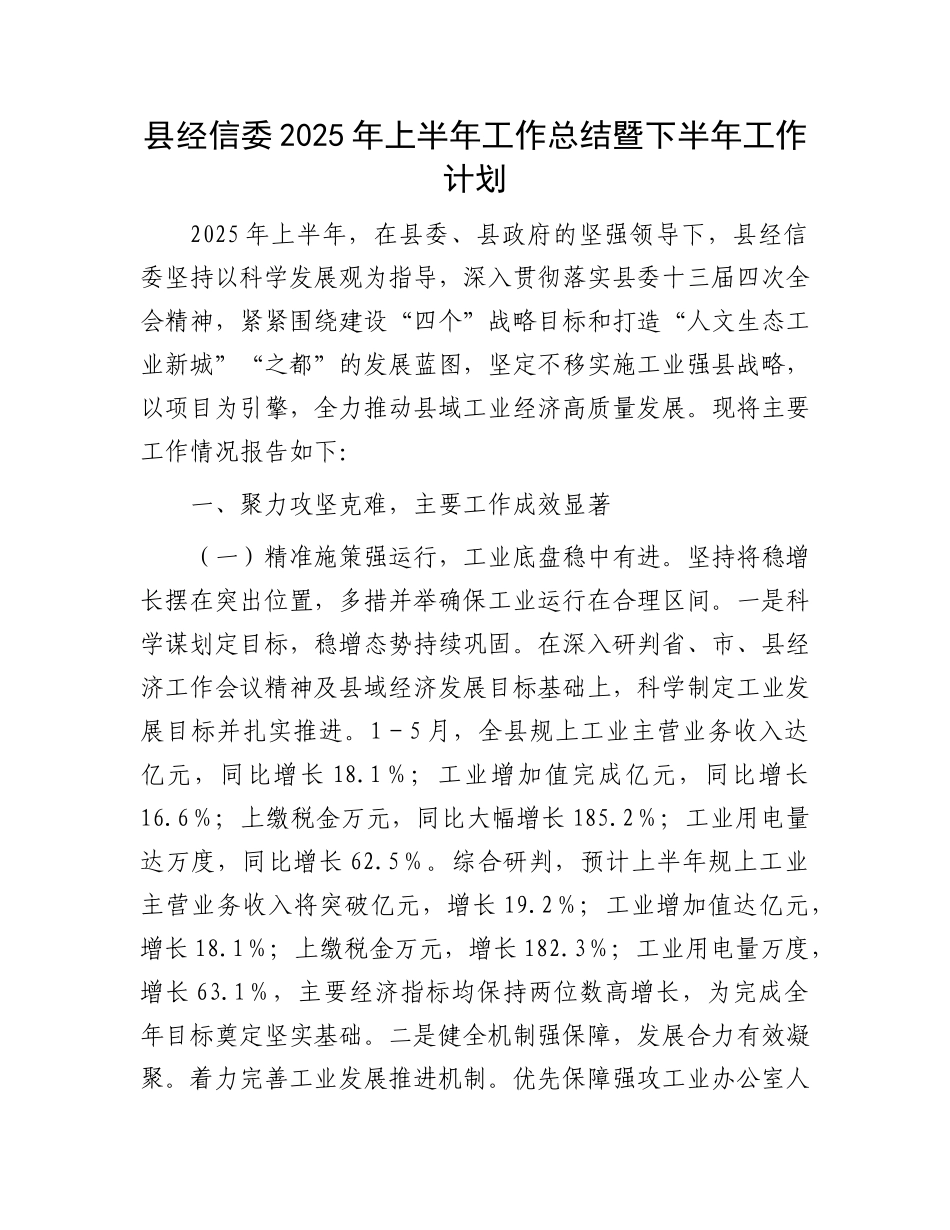 县经信委2025年上半年工作总结暨下半年工作计划

2025年上半年，在县委、县政府的坚强领导下，县经信委坚持以科学发展观为指导，深入贯彻落实县委十三届四次全会精神，紧紧围绕建设“四个”战略目标和打造“人文生态工业新城”“之都”的发展蓝图，坚定不移实施工业强县战略，以项目为引擎，全力推动县域工业经济高质量发展。现将主要工作情况报告如下:

一、聚力攻坚克难，主要工作成效显著

（一）精准施策强运行，工业底盘稳中有进。坚持将稳增长摆在突出位置，多措并举确保工业运行在合理区间。一是科学谋划定目标，稳增态势持续巩固。在深入研判省、市、县经济工作会议精神及县域经济发展目标基础上，科学制定工业发展目标并扎实推进。1－5月，全县规上工业主营业务收入达亿元，同比增长18.1％；工业增加值完成亿元，同比增长16.6％；上缴税金万元，同比大幅增长185.2％；工业用电量达万度，同比增长62.5％。综合研判，预计上半年规上工业主营业务收入将突破亿元，增长19.2％；工业增加值达亿元，增长18.1％；上缴税金万元，增长182.3％；工业用电量万度，增长63.1％，主要经济指标均保持两位数高增长，为完成全年目标奠定坚实基础。二是健全机制强保障，发展合力有效凝聚。着力完善工业发展推进机制。优先保障强攻工业办公室人